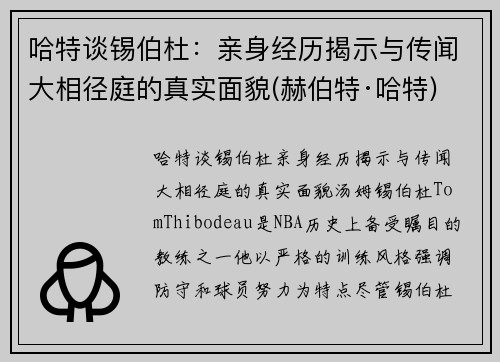 哈特谈锡伯杜：亲身经历揭示与传闻大相径庭的真实面貌(赫伯特·哈特)

哈特谈锡伯杜亲身经历揭示与传闻大相径庭的真实面貌汤姆锡伯杜TomThibodeau是NBA历史上备受瞩目的教练之一他以严格的训练风格强调防守和球员努力为特点尽管锡伯杜